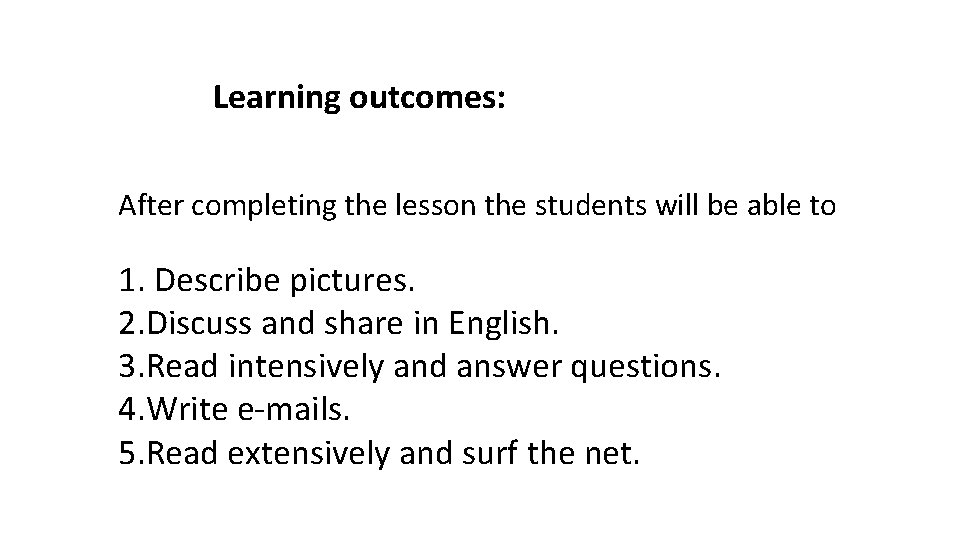 Learning outcomes:

After completing the lesson the students will be able to

1. Describe pictures.
2.Discuss and share in English.
3.Read intensively and answer questions.
4.Write e-mails.
5.Read extensively and surf the net.